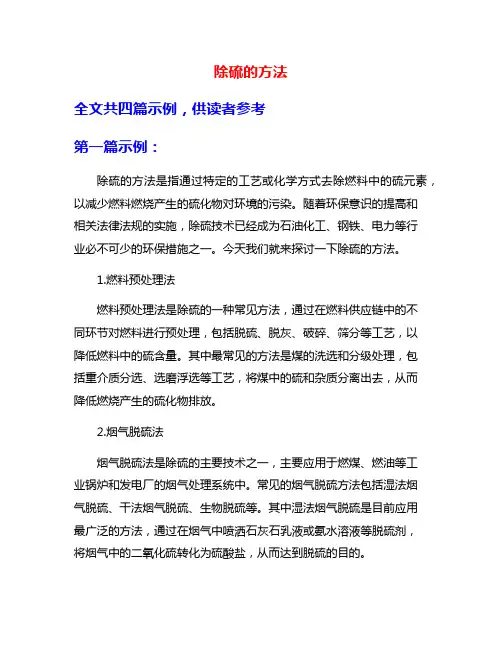 除硫的方法

全文共四篇示例，供读者参考

第一篇示例：

除硫的方法是指通过特定的工艺或化学方式去除燃料中的硫元素，以减少燃料燃烧产生的硫化物对环境的污染。随着环保意识的提高和相关法律法规的实施，除硫技术已经成为石油化工、钢铁、电力等行业必不可少的环保措施之一。今天我们就来探讨一下除硫的方法。

1.燃料预处理法

燃料预处理法是除硫的一种常见方法，通过在燃料供应链中的不同环节对燃料进行预处理，包括脱硫、脱灰、破碎、筛分等工艺，以降低燃料中的硫含量。其中最常见的方法是煤的洗选和分级处理，包括重介质分选、选磨浮选等工艺，将煤中的硫和杂质分离出去，从而降低燃烧产生的硫化物排放。

2.烟气脱硫法

烟气脱硫法是除硫的主要技术之一，主要应用于燃煤、燃油等工业锅炉和发电厂的烟气处理系统中。常见的烟气脱硫方法包括湿法烟气脱硫、干法烟气脱硫、生物脱硫等。其中湿法烟气脱硫是目前应用最广泛的方法，通过在烟气中喷洒石灰石乳液或氨水溶液等脱硫剂，将烟气中的二氧化硫转化为硫酸盐，从而达到脱硫的目的。